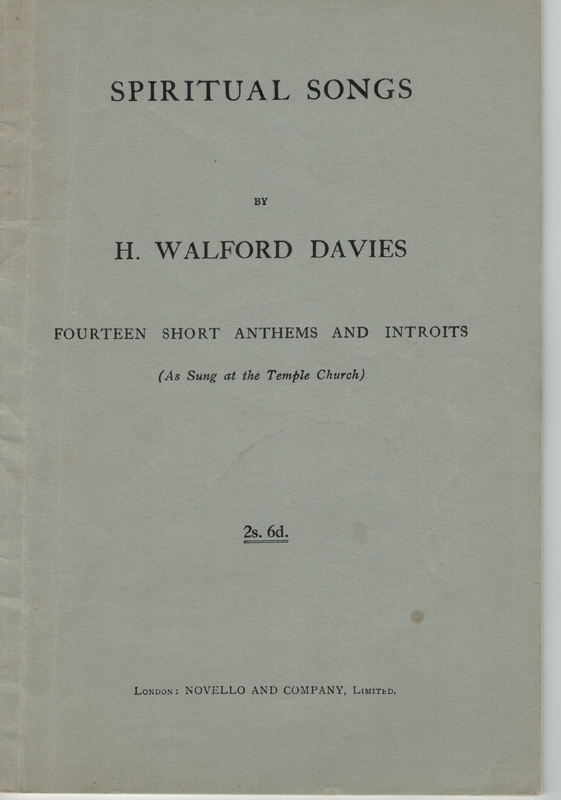 SPIRITUAL SONGS

BY

H. WALFORD DAVIES

FOURTEEN SHORT ANTHEMS AND INTROITS

(As Sung at the Temple Church)

2s. 6d.

London: NOVELLO AND COMPANY, Limited.